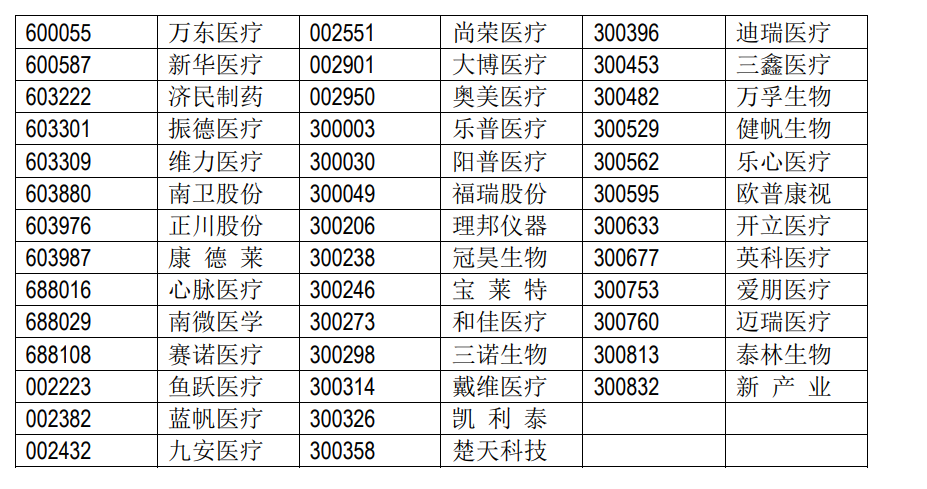 | 600055 | 万东医疗 | 002551 | 尚荣医疗 | 300396 | 迪瑞医疗 |
|---|---|---|---|---|---|
| 600587 | 新华医疗 | 002901 | 大博医疗 | 300453 | 三鑫医疗 |
| 603222 | 济民制药 | 002950 | 奥美医疗 | 300482 | 万孚生物 |
| 603301 | 振德医疗 | 300003 | 乐普医疗 | 300529 | 健帆生物 |
| 603309 | 维力医疗 | 300030 | 阳普医疗 | 300562 | 乐心医疗 |
| 603880 | 南卫股份 | 300049 | 福瑞股份 | 300595 | 欧普康视 |
| 603976 | 正川股份 | 300206 | 理邦仪器 | 300633 | 开立医疗 |
| 603987 | 康德莱 | 300238 | 冠昊生物 | 300677 | 英科医疗 |
| 688016 | 心脉医疗 | 300246 | 宝莱特 | 300753 | 爱朋医疗 |
| 688029 | 南微医学 | 300273 | 和佳医疗 | 300760 | 迈瑞医疗 |
| 688108 | 赛诺医疗 | 300298 | 三诺生物 | 300813 | 泰林生物 |
| 002223 | 鱼跃医疗 | 300314 | 戴维医疗 | 300832 | 新产业 |
| 002382 | 蓝帆医疗 | 300326 | 凯利泰 | | |
| 002432 | 九安医疗 | 300358 | 楚天科技 | | |